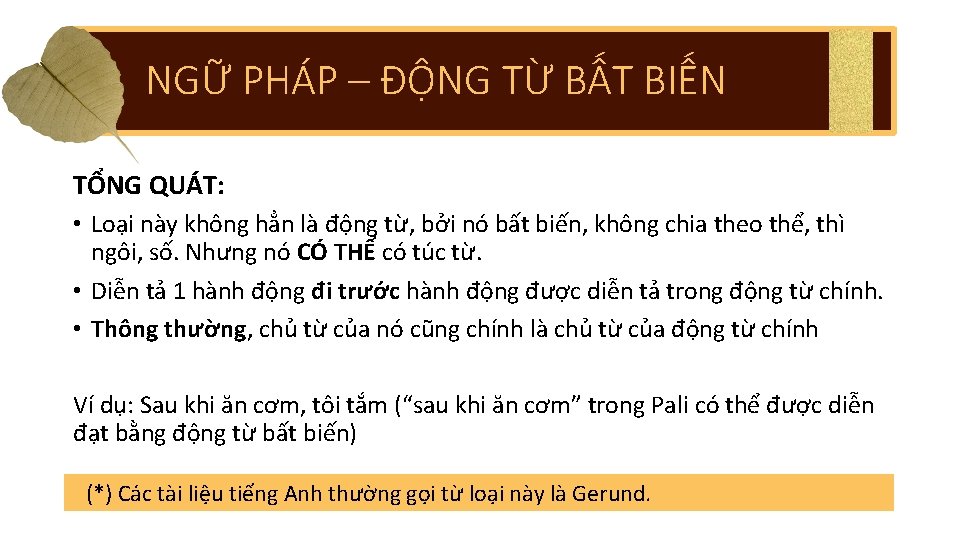 NGỮ PHÁP – ĐỘNG TỪ BẤT BIẾN

TỔNG QUÁT:

• Loại này không hẳn là động từ, bởi nó bất biến, không chia theo thể, thì ngôi, số. Nhưng nó CÓ THỂ có túc từ.

• Diễn tả 1 hành động đi trước hành động được diễn tả trong động từ chính.

• Thông thường, chủ từ của nó cũng chính là chủ từ của động từ chính

Ví dụ: Sau khi ăn cơm, tôi tắm (“sau khi ăn cơm” trong Pali có thể được diễn đạt bằng động từ bất biến)

(*) Các tài liệu tiếng Anh thường gọi từ loại này là Gerund.